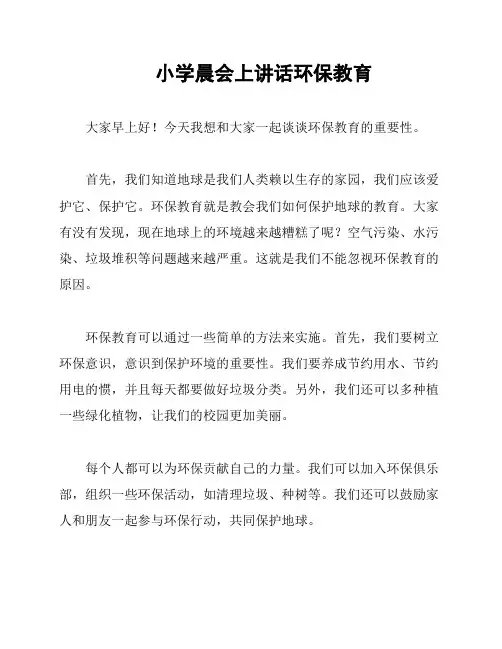 小学晨会上讲话环保教育

大家早上好！今天我想和大家一起谈谈环保教育的重要性。

首先，我们知道地球是我们人类赖以生存的家园，我们应该爱护它、保护它。环保教育就是教会我们如何保护地球的教育。大家有没有发现，现在地球上的环境越来越糟糕了呢？空气污染、水污染、垃圾堆积等问题越来越严重。这就是我们不能忽视环保教育的原因。

环保教育可以通过一些简单的方法来实施。首先，我们要树立环保意识，意识到保护环境的重要性。我们要养成节约用水、节约用电的惯，并且每天都要做好垃圾分类。另外，我们还可以多种植一些绿化植物，让我们的校园更加美丽。

每个人都可以为环保贡献自己的力量。我们可以加入环保俱乐部，组织一些环保活动，如清理垃圾、种树等。我们还可以鼓励家人和朋友一起参与环保行动，共同保护地球。